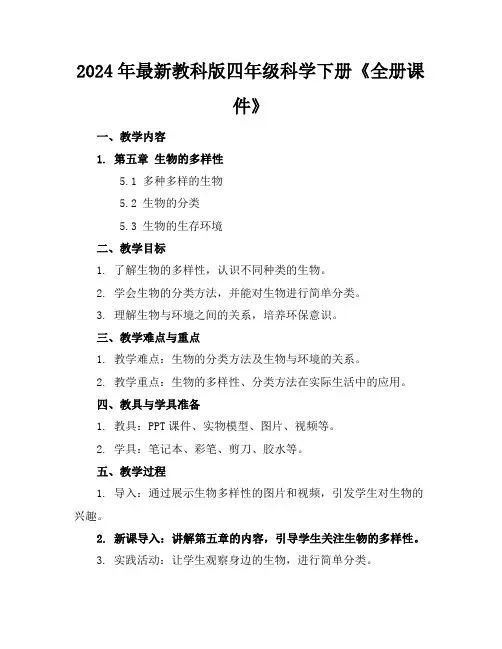 2024年最新教科版四年级科学下册《全册课件》

一、教学内容

1. 第五章 生物的多样性

5.1 多种多样的生物

5.2 生物的分类

5.3 生物的生存环境

二、教学目标

1. 了解生物的多样性，认识不同种类的生物。

2. 学会生物的分类方法，并能对生物进行简单分类。

3. 理解生物与环境之间的关系，培养环保意识。

三、教学难点与重点

1. 教学难点：生物的分类方法及生物与环境的关系。

2. 教学重点：生物的多样性、分类方法在实际生活中的应用。

四、教具与学具准备

1. 教具：PPT课件、实物模型、图片、视频等。

2. 学具：笔记本、彩笔、剪刀、胶水等。

五、教学过程

1. 导入：通过展示生物多样性的图片和视频，引发学生对生物的兴趣。

2. 新课导入：讲解第五章的内容，引导学生关注生物的多样性。

3. 实践活动：让学生观察身边的生物，进行简单分类。